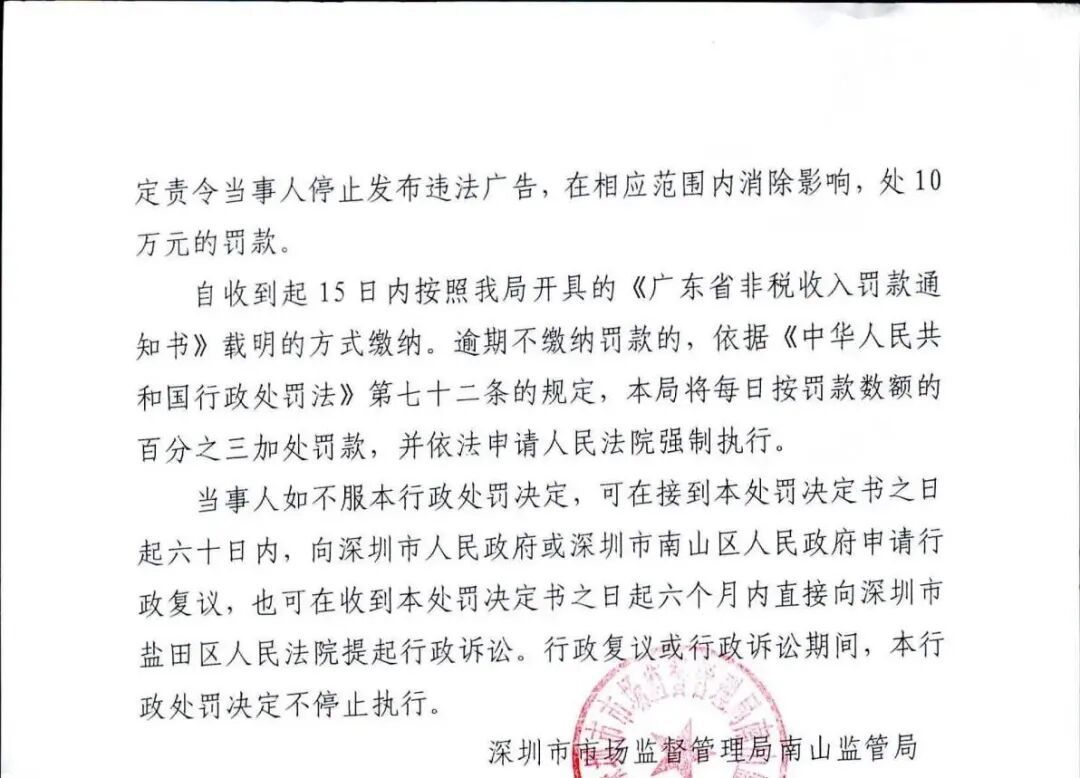 定责令当事人停止发布违法广告，在相应范围内消除影响，处10万元的罚款。

自收到起15日内按照我局开具的《广东省非税收入罚款通知书》载明的方式缴纳。逾期不缴纳罚款的，依据《中华人民共和国行政处罚法》第七十二条的规定，本局将每日按罚款数额的百分之三加处罚款，并依法申请人民法院强制执行。

当事人如不服本行政处罚决定，可在接到本处罚决定书之日起六十日内，向深圳市人民政府或深圳市南山区人民政府申请行政复议，也可在收到本处罚决定书之日起六个月内直接向深圳市盐田区人民法院提起行政诉讼。行政复议或行政诉讼期间，本行政处罚决定不停止执行。

深圳市市场监督管理局南山监管局